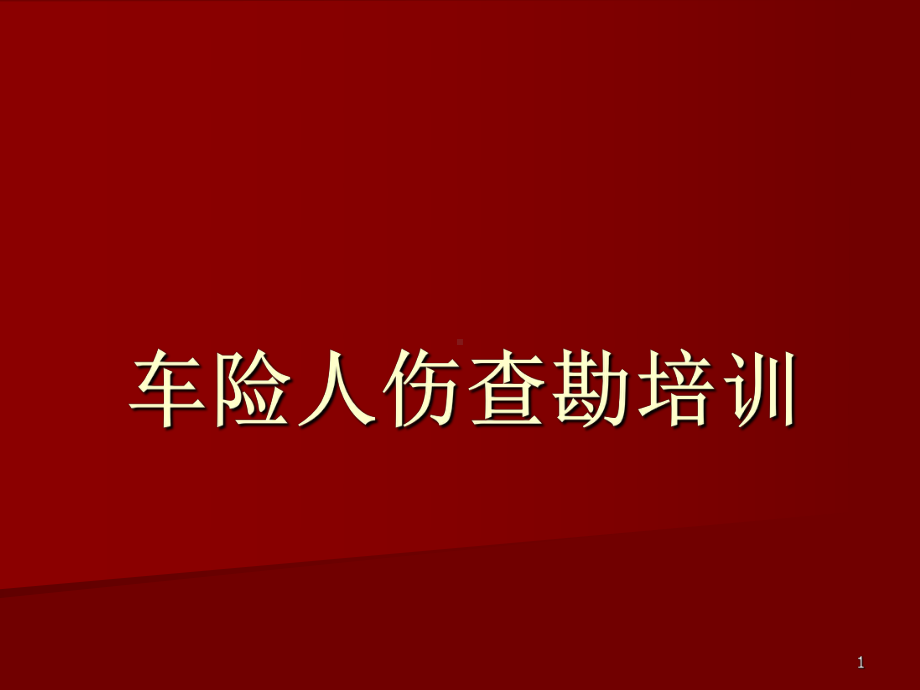 车险人伤查勘培训

1